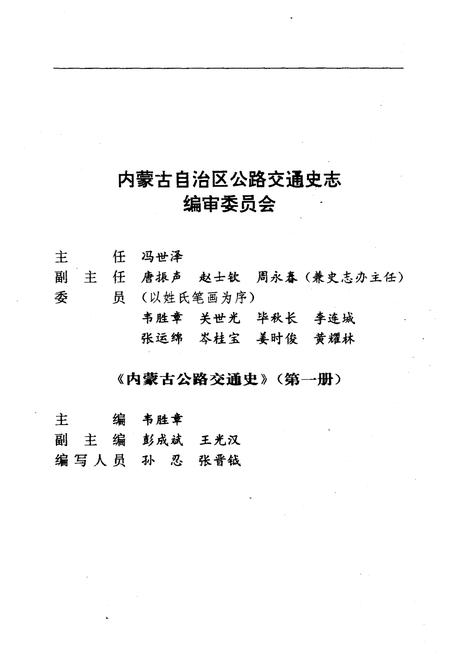 内蒙古自治区公路交通史志
编审委员会

主　　任　冯世泽
副 主 任　唐振声　赵士钦　周永春（兼史志办主任）
委　　员　（以姓氏笔画为序）
韦胜章　关世光　毕秋长　李连城
张运绵　岑桂宝　姜时俊　黄耀林

《内蒙古公路交通史》（第一册）

主　　编　韦胜章
副 主 编　彭成斌　王光汉
编写人员　孙　忍　张晋钺